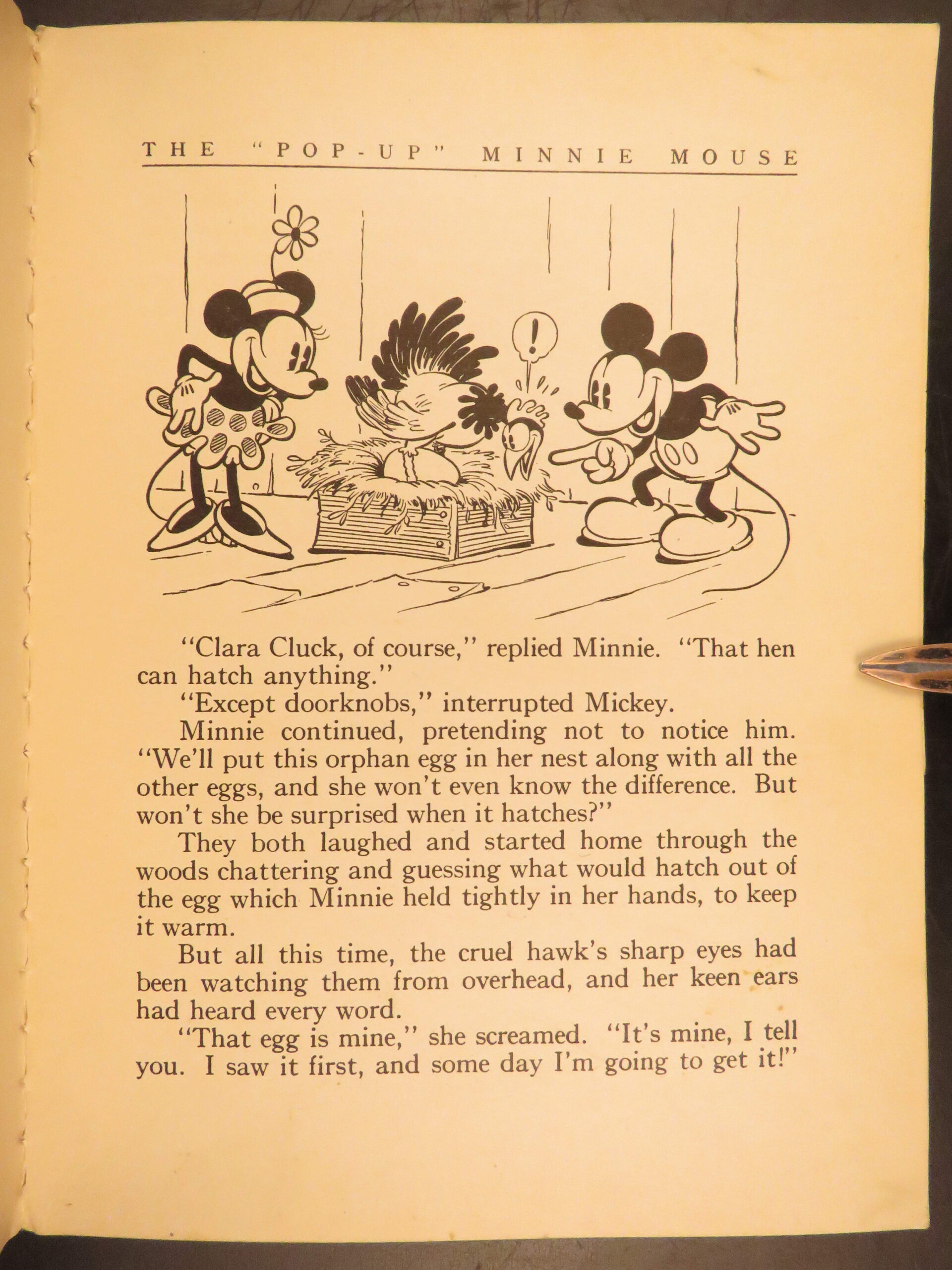 THE "POP-UP" MINNIE MOUSE

!

"Clara Cluck, of course," replied Minnie. "That hen can hatch anything."

"Except doorknobs," interrupted Mickey.

Minnie continued, pretending not to notice him. "We'll put this orphan egg in her nest along with all the other eggs, and she won't even know the difference. But won't she be surprised when it hatches?"

They both laughed and started home through the woods chattering and guessing what would hatch out of the egg which Minnie held tightly in her hands, to keep it warm.

But all this time, the cruel hawk's sharp eyes had been watching them from overhead, and her keen ears had heard every word.

"That egg is mine," she screamed. "It's mine, I tell you. I saw it first, and some day I'm going to get it!"